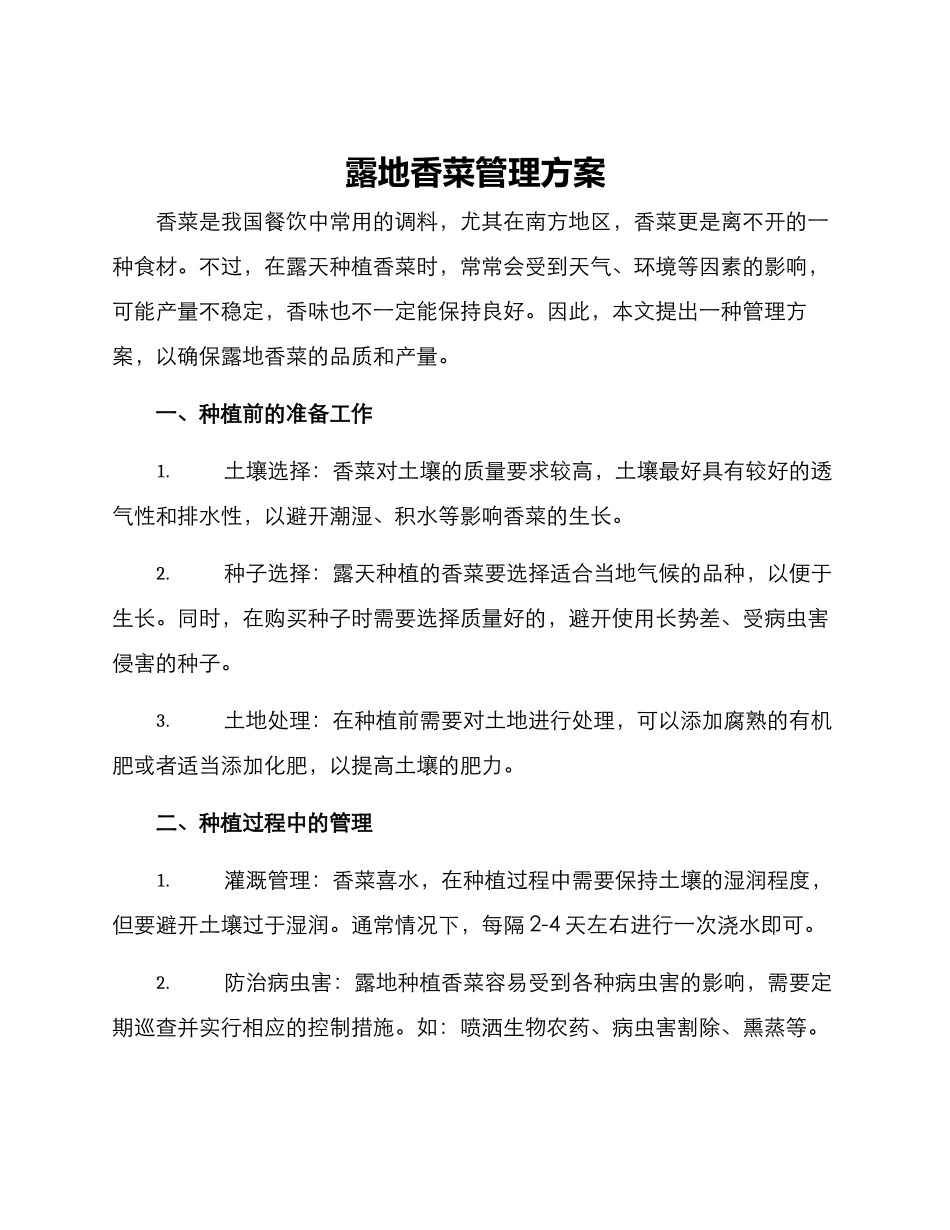 露地香菜管理方案

香菜是我国餐饮中常用的调料，尤其在南方地区，香菜更是离不开的一种食材。不过，在露天种植香菜时，常常会受到天气、环境等因素的影响，可能产量不稳定，香味也不一定能保持良好。因此，本文提出一种管理方案，以确保露地香菜的品质和产量。

一、种植前的准备工作

1. 土壤选择：香菜对土壤的质量要求较高，土壤最好具有较好的透气性和排水性，以避开潮湿、积水等影响香菜的生长。

2. 种子选择：露天种植的香菜要选择适合当地气候的品种，以便于生长。同时，在购买种子时需要选择质量好的，避开使用长势差、受病虫害侵害的种子。

3. 土地处理：在种植前需要对土地进行处理，可以添加腐熟的有机肥或者适当添加化肥，以提高土壤的肥力。

二、种植过程中的管理

1. 灌溉管理：香菜喜水，在种植过程中需要保持土壤的湿润程度，但要避开土壤过于湿润。通常情况下，每隔 2-4 天左右进行一次浇水即可。

2. 防治病虫害：露地种植香菜容易受到各种病虫害的影响，需要定期巡查并实行相应的控制措施。如：喷洒生物农药、病虫害割除、熏蒸等。